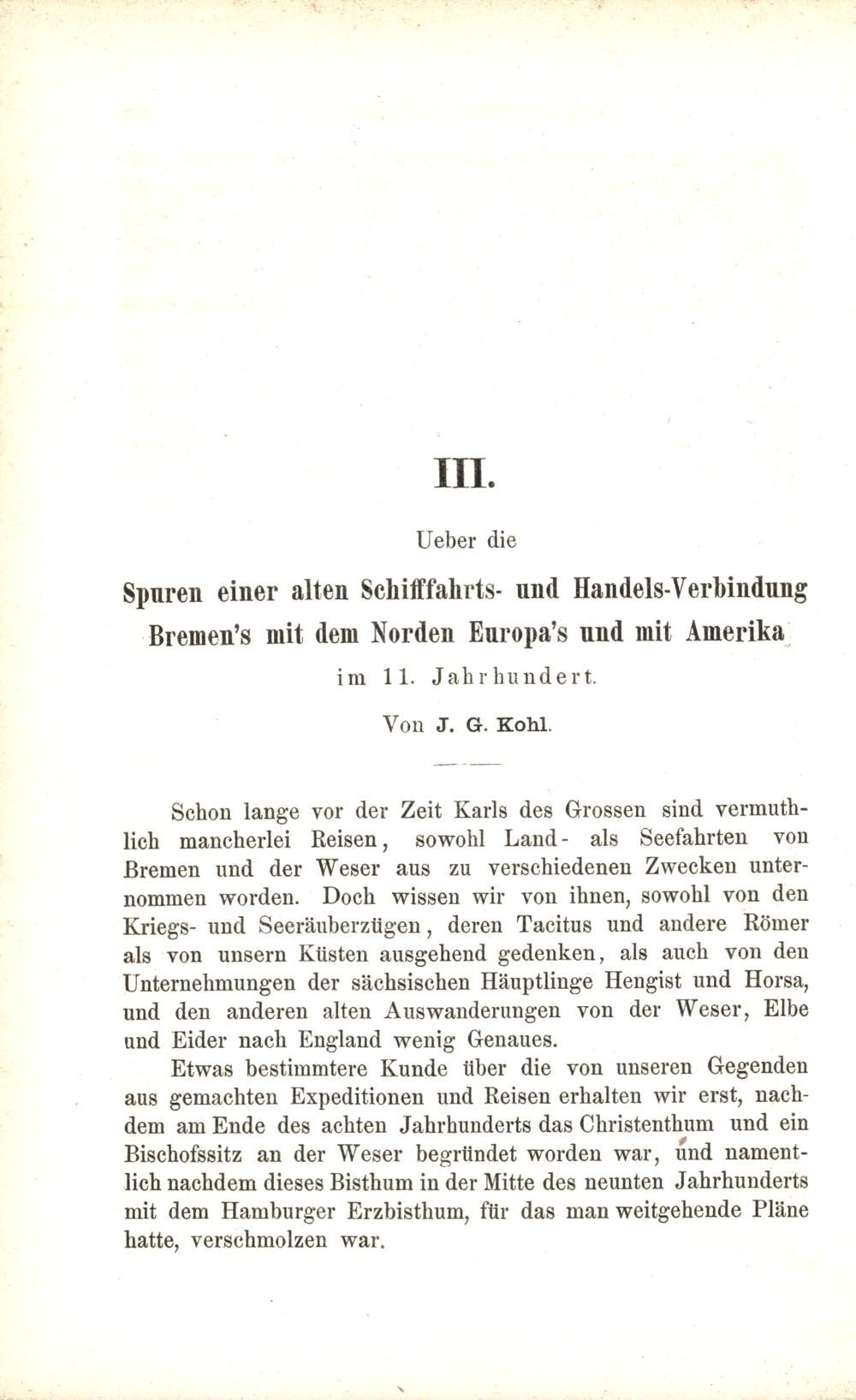 III.

Ueber die

Spuren einer alten Schifffahrts- und Handels-Verbindung Bremen's mit dem Norden Europa's und mit Amerika

im 11. Jahrhundert.

Von J. G. Kohl.

Schon lange vor der Zeit Karls des Grossen sind vermuthlich mancherlei Reisen, sowohl Land- als Seefahrten von Bremen und der Weser aus zu verschiedenen Zwecken unternommen worden. Doch wissen wir von ihnen, sowohl von den Kriegs- und Seeräuberzügen, deren Tacitus und andere Römer als von unsern Küsten ausgehend gedenken, als auch von den Unternehmungen der sächsischen Häuptlinge Hengist und Horsa, und den anderen alten Auswanderungen von der Weser, Elbe und Eider nach England wenig Genaues.

Etwas bestimmtere Kunde über die von unseren Gegenden aus gemachten Expeditionen und Reisen erhalten wir erst, nachdem am Ende des achten Jahrhunderts das Christenthum und ein Bischofssitz an der Weser begründet worden war, und namentlich nachdem dieses Bisthum in der Mitte des neunten Jahrhunderts mit dem Hamburger Erzbisthum, für das man weitgehende Pläne hatte, verschmolzen war.